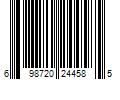 6 98720 24458 5